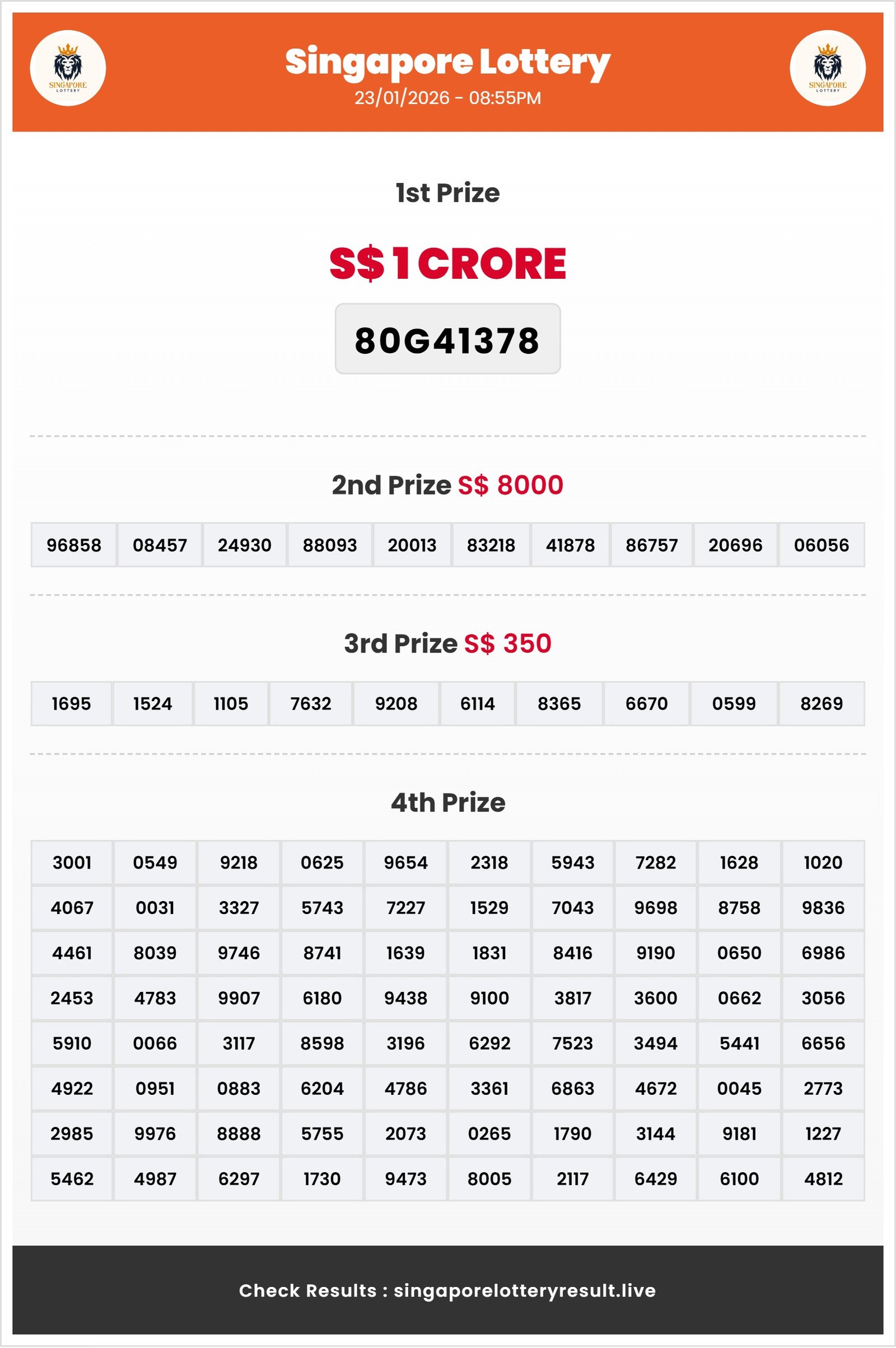 SINGAPORE LOTTERY

Singapore Lottery
23/01/2026 - 08:55PM

SINGAPORE LOTTERY

1st Prize

S$ 1 CRORE

80G41378

2nd Prize S$ 8000

| 96858 | 08457 | 24930 | 88093 | 20013 | 83218 | 41878 | 86757 | 20696 | 06056 |
|---|---|---|---|---|---|---|---|---|---|

3rd Prize S$ 350

| 1695 | 1524 | 1105 | 7632 | 9208 | 6114 | 8365 | 6670 | 0599 | 8269 |
|---|---|---|---|---|---|---|---|---|---|

4th Prize

| 3001 | 0549 | 9218 | 0625 | 9654 | 2318 | 5943 | 7282 | 1628 | 1020 |
|---|---|---|---|---|---|---|---|---|---|
| 4067 | 0031 | 3327 | 5743 | 7227 | 1529 | 7043 | 9698 | 8758 | 9836 |
| 4461 | 8039 | 9746 | 8741 | 1639 | 1831 | 8416 | 9190 | 0650 | 6986 |
| 2453 | 4783 | 9907 | 6180 | 9438 | 9100 | 3817 | 3600 | 0662 | 3056 |
| 5910 | 0066 | 3117 | 8598 | 3196 | 6292 | 7523 | 3494 | 5441 | 6656 |
| 4922 | 0951 | 0883 | 6204 | 4786 | 3361 | 6863 | 4672 | 0045 | 2773 |
| 2985 | 9976 | 8888 | 5755 | 2073 | 0265 | 1790 | 3144 | 9181 | 1227 |
| 5462 | 4987 | 6297 | 1730 | 9473 | 8005 | 2117 | 6429 | 6100 | 4812 |

Check Results : singaporelotteryresult.live